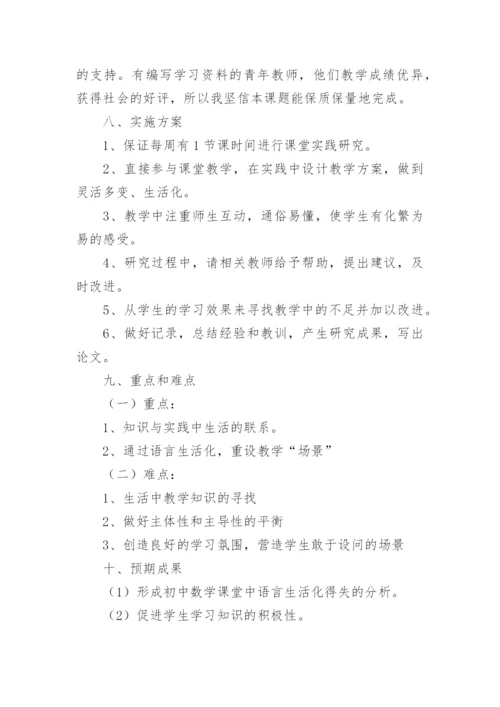 的支持。有编写学习资料的青年教师，他们教学成绩优异，获得社会的好评，所以我坚信本课题能保质保量地完成。

八、实施方案

1、保证每周有1节课时间进行课堂实践研究。

2、直接参与课堂教学，在实践中设计教学方案，做到灵活多变、生活化。

3、教学中注重师生互动，通俗易懂，使学生有化繁为易的感受。

4、研究过程中，请相关教师给予帮助，提出建议，及时改进。

5、从学生的学习效果来寻找教学中的不足并加以改进。

6、做好记录，总结经验和教训，产生研究成果，写出论文。

九、重点和难点

（一）重点：

1、知识与实践中生活的联系。

2、通过语言生活化，重设教学“场景”

（二）难点：

1、生活中教学知识的寻找

2、做好主体性和主导性的平衡

3、创造良好的学习氛围，营造学生敢于设问的场景

十、预期成果

（1）形成初中数学课堂中语言生活化得失的分析。

（2）促进学生学习知识的积极性。